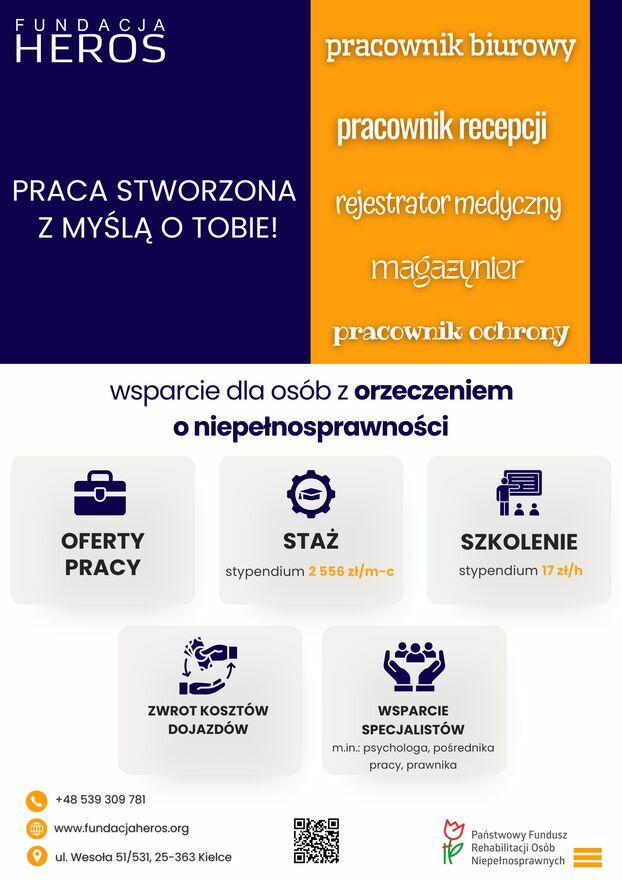 FUNDACJA HEROS

PRACA STWORZONA Z MYŚLĄ O TOBIE!

pracownik biurowy

pracownik recepcji

rejestrator medyczny

magazynier

pracownik ochrony

wsparcie dla osób z orzeczeniem o niepełnosprawności

OFERTY PRACY

STAŻ
stypendium 2 556 zł/m-c

SZKOLENIE
stypendium 17 zł/h

ZWROT KOSZTÓW DOJAZDÓW

WSPARCIE SPECJALISTÓW
m.in.: psychologa, pośrednika pracy, prawnika

+48 539 309 781

www.fundacjaheros.org

ul. Wesoła 51/531, 25-363 Kielce

Państwowy Fundusz Rehabilitacji Osób Niepełnosprawnych